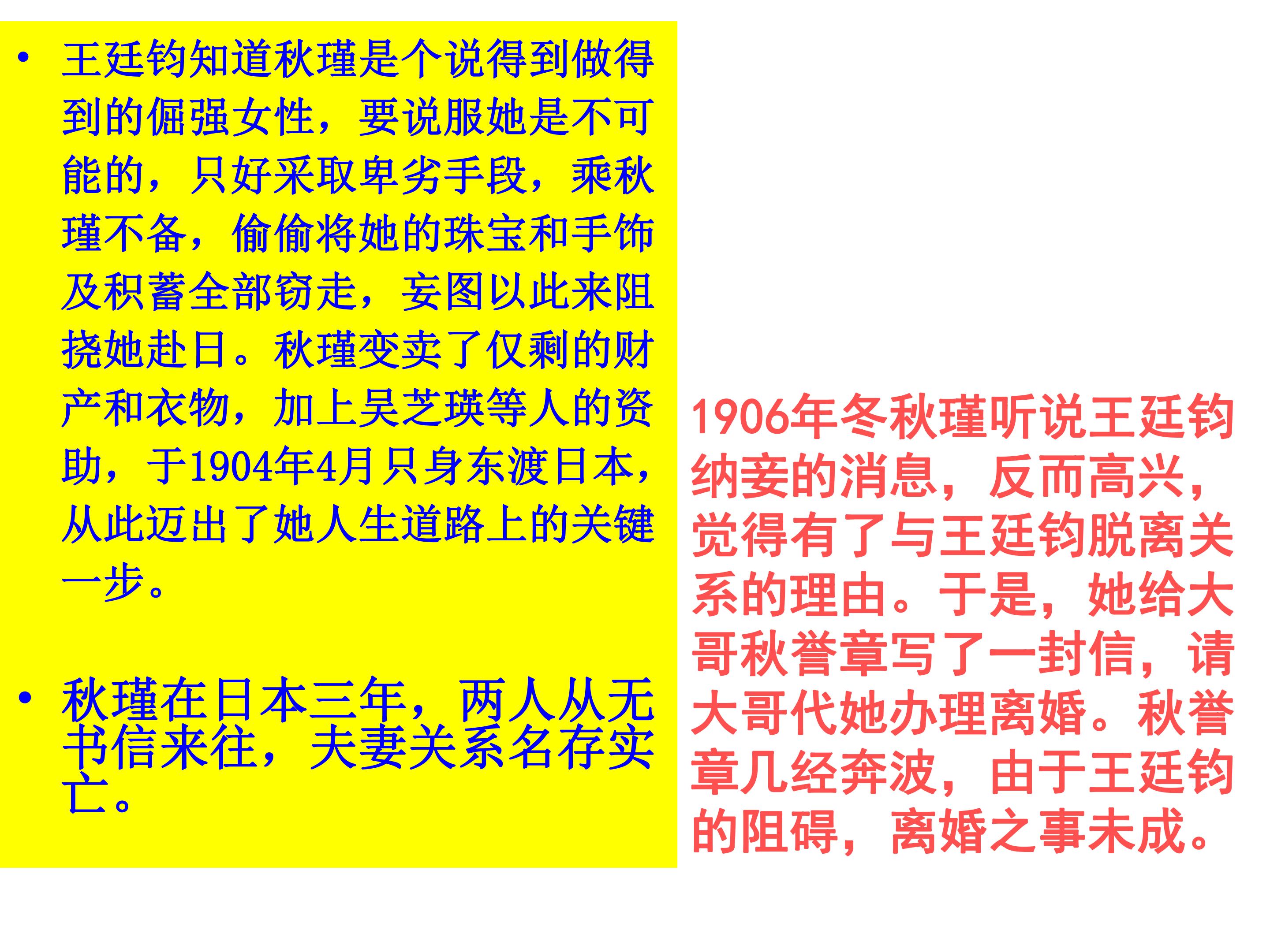 • 王廷钧知道秋瑾是个说得到做得到的倔强女性，要说服她是不可能的，只好采取卑劣手段，乘秋瑾不备，偷偷将她的珠宝和手饰及积蓄全部窃走，妄图以此来阻挠她赴日。秋瑾变卖了仅剩的财产和衣物，加上吴芝瑛等人的资助，于1904年4月只身东渡日本，从此迈出了她人生道路上的关键一步。

• 秋瑾在日本三年，两人从无书信来往，夫妻关系名存实亡。

1906年冬秋瑾听说王廷钧纳妾的消息，反而高兴，觉得有了与王廷钧脱离关系的理由。于是，她给大哥秋誉章写了一封信，请大哥代她办理离婚。秋誉章几经奔波，由于王廷钧的阻碍，离婚之事未成。